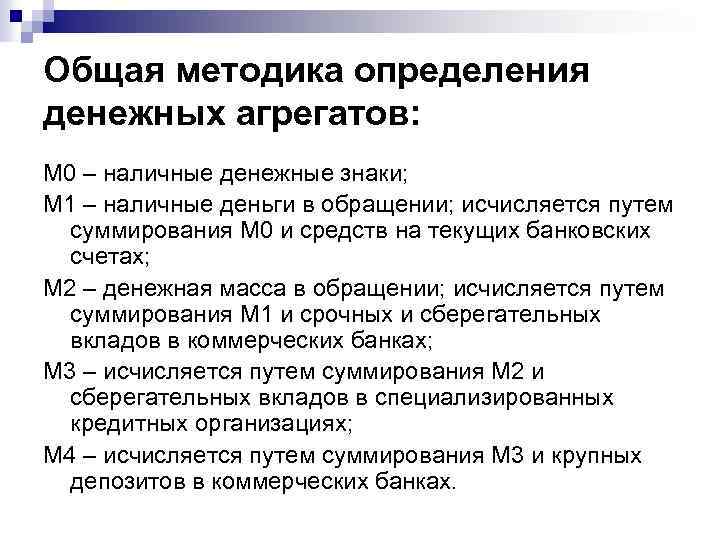 Общая методика определения денежных агрегатов:

М0 – наличные денежные знаки;

М1 – наличные деньги в обращении; исчисляется путем суммирования М0 и средств на текущих банковских счетах;

М2 – денежная масса в обращении; исчисляется путем суммирования М1 и срочных и сберегательных вкладов в коммерческих банках;

М3 – исчисляется путем суммирования М2 и сберегательных вкладов в специализированных кредитных организациях;

М4 – исчисляется путем суммирования М3 и крупных депозитов в коммерческих банках.